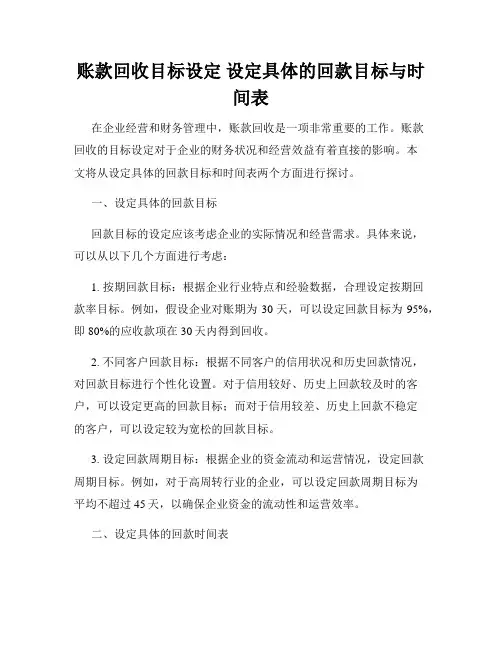 账款回收目标设定 设定具体的回款目标与时间表

在企业经营和财务管理中，账款回收是一项非常重要的工作。账款回收的目标设定对于企业的财务状况和经营效益有着直接的影响。本文将从设定具体的回款目标和时间表两个方面进行探讨。

一、设定具体的回款目标

回款目标的设定应该考虑企业的实际情况和经营需求。具体来说，可以从以下几个方面进行考虑：

1. 按期回款目标：根据企业行业特点和经验数据，合理设定按期回款率目标。例如，假设企业对账期为 30 天，可以设定回款目标为 95%，即 80%的应收款项在 30 天内得到回收。

2. 不同客户回款目标：根据不同客户的信用状况和历史回款情况，对回款目标进行个性化设置。对于信用较好、历史上回款较及时的客户，可以设定更高的回款目标；而对于信用较差、历史上回款不稳定的客户，可以设定较为宽松的回款目标。

3. 设定回款周期目标：根据企业的资金流动和运营情况，设定回款周期目标。例如，对于高周转行业的企业，可以设定回款周期目标为平均不超过 45 天，以确保企业资金的流动性和运营效率。

二、设定具体的回款时间表